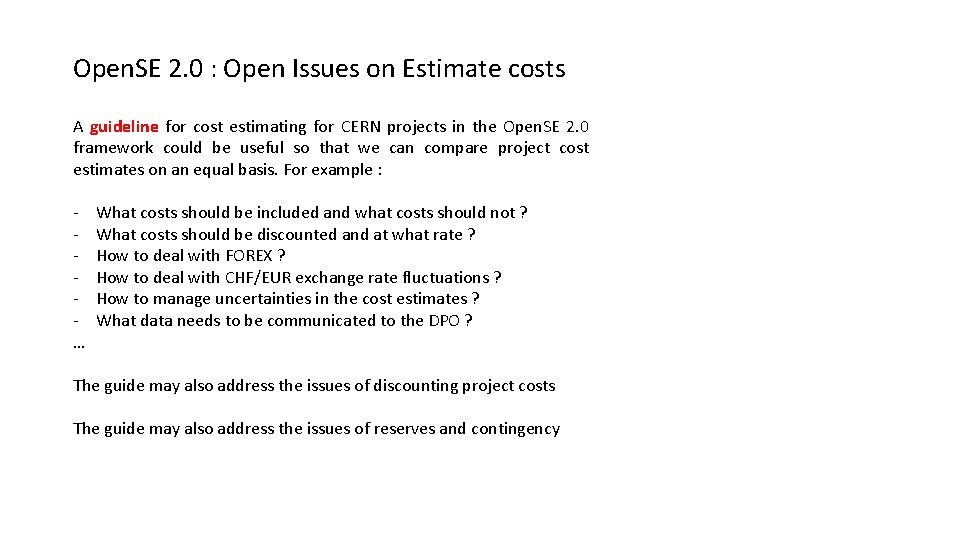 Open.SE 2.0 : Open Issues on Estimate costs

A guideline for cost estimating for CERN projects in the Open.SE 2.0 framework could be useful so that we can compare project cost estimates on an equal basis. For example :

- What costs should be included and what costs should not ?
- What costs should be discounted and at what rate ?
- How to deal with FOREX ?
- How to deal with CHF/EUR exchange rate fluctuations ?
- How to manage uncertainties in the cost estimates ?
- What data needs to be communicated to the DPO ?
…

The guide may also address the issues of discounting project costs

The guide may also address the issues of reserves and contingency